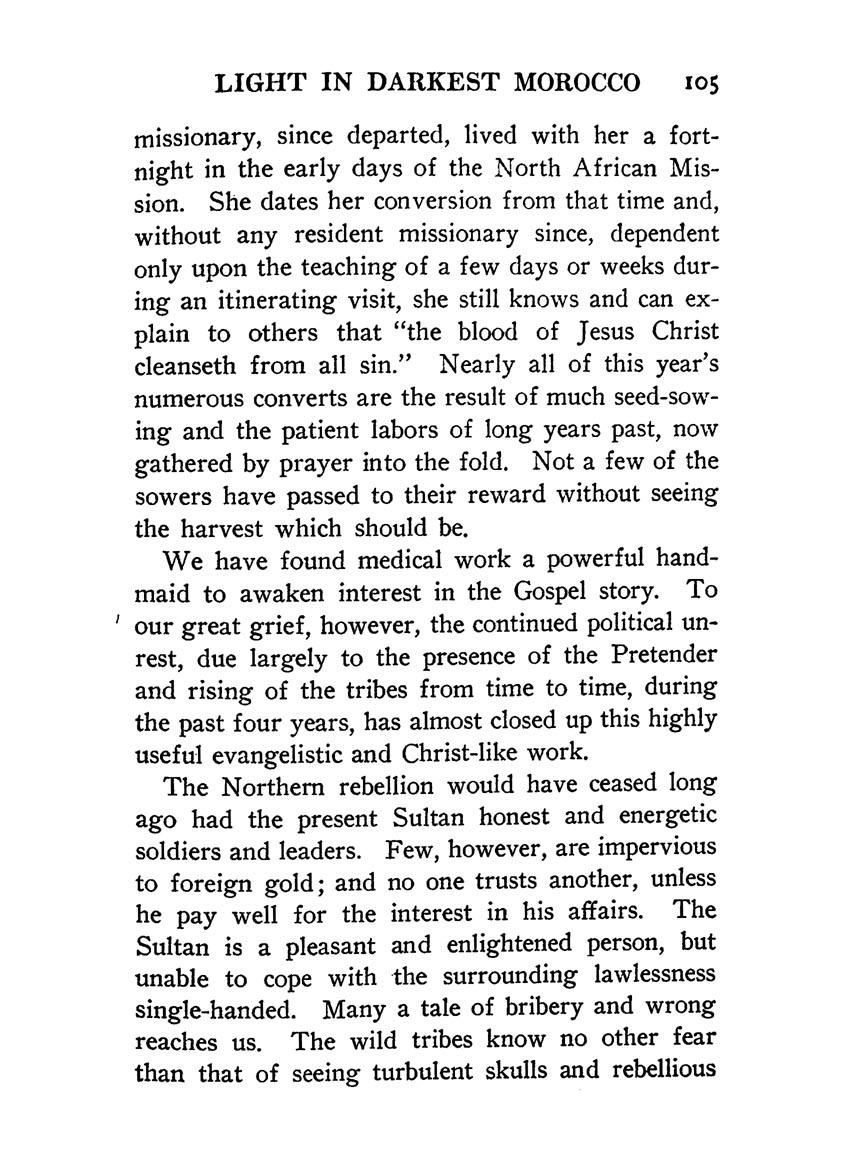 LIGHT IN DARKEST MOROCCO 105

missionary, since departed, lived with her a fortnight in the early days of the North African Mission. She dates her conversion from that time and, without any resident missionary since, dependent only upon the teaching of a few days or weeks during an itinerating visit, she still knows and can explain to others that "the blood of Jesus Christ cleanseth from all sin." Nearly all of this year's numerous converts are the result of much seed-sowing and the patient labors of long years past, now gathered by prayer into the fold. Not a few of the sowers have passed to their reward without seeing the harvest which should be.

We have found medical work a powerful handmaid to awaken interest in the Gospel story. To our great grief, however, the continued political unrest, due largely to the presence of the Pretender and rising of the tribes from time to time, during the past four years, has almost closed up this highly useful evangelistic and Christ-like work.

The Northern rebellion would have ceased long ago had the present Sultan honest and energetic soldiers and leaders. Few, however, are impervious to foreign gold; and no one trusts another, unless he pay well for the interest in his affairs. The Sultan is a pleasant and enlightened person, but unable to cope with the surrounding lawlessness single-handed. Many a tale of bribery and wrong reaches us. The wild tribes know no other fear than that of seeing turbulent skulls and rebellious